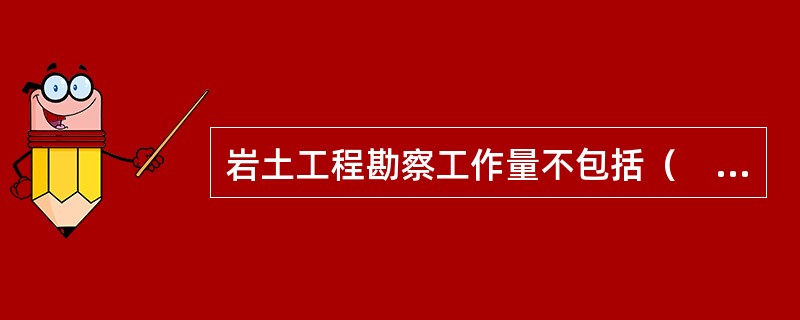 岩土工程勘察工作量不包括（ ...